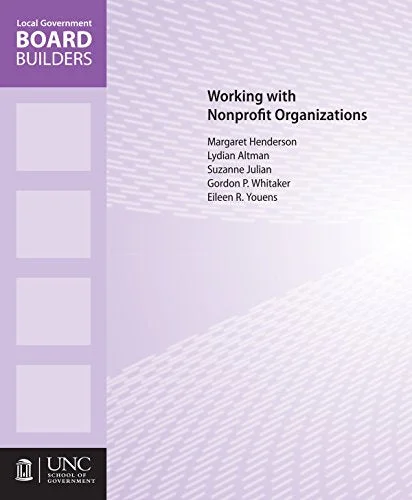 Local Government
BOARD
BUILDERS

Working with
Nonprofit Organizations

Margaret Henderson
Lydian Altman
Suzanne Julian
Gordon P. Whitaker
Eileen R. Youens

UNC
SCHOOL OF
GOVERNMENT